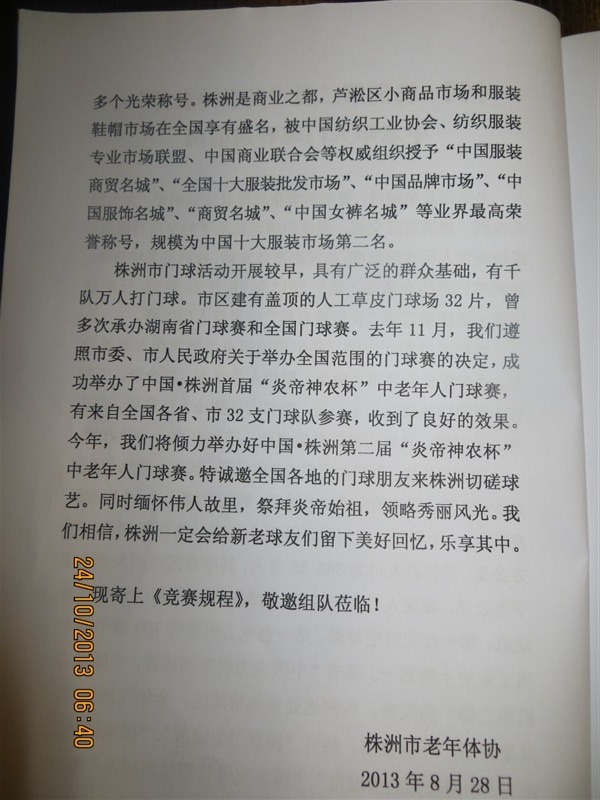 多个光荣称号。株洲是商业之都，芦淞区小商品市场和服装鞋帽市场在全国享有盛名，被中国纺织工业协会、纺织服装专业市场联盟、中国商业联合会等权威组织授予“中国服装商贸名城”、“全国十大服装批发市场”、“中国品牌市场”、“中国服饰名城”、“商贸名城”、“中国女裤名城”等业界最高荣誉称号，规模为中国十大服装市场第二名。

株洲市门球活动开展较早，具有广泛的群众基础，有千队万人打门球。市区建有盖顶的人工草皮门球场32片，曾多次承办湖南省门球赛和全国门球赛。去年11月，我们遵照市委、市人民政府关于举办全国范围的门球赛的决定，成功举办了中国•株洲首届“炎帝神农杯”中老年人门球赛，有来自全国各省、市32支门球队参赛，收到了良好的效果。今年，我们将倾力举办好中国•株洲第二届“炎帝神农杯”中老年人门球赛。特诚邀全国各地的门球朋友来株洲切磋球艺。同时缅怀伟人故里，祭拜炎帝始祖，领略秀丽风光。我们相信，株洲一定会给新老球友们留下美好回忆，乐享其中。

现寄上《竞赛规程》，敬邀组队莅临！

株洲市老年体协
2013年8月28日

24/10/2013 06:40